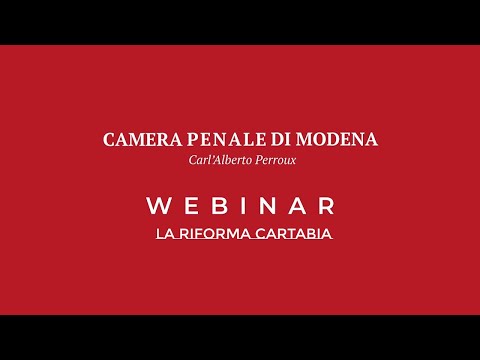 CAMERA PENALE DI MODENA
Carl'Alberto Perroux

WEBINAR
LA RIFORMA CARTABIA